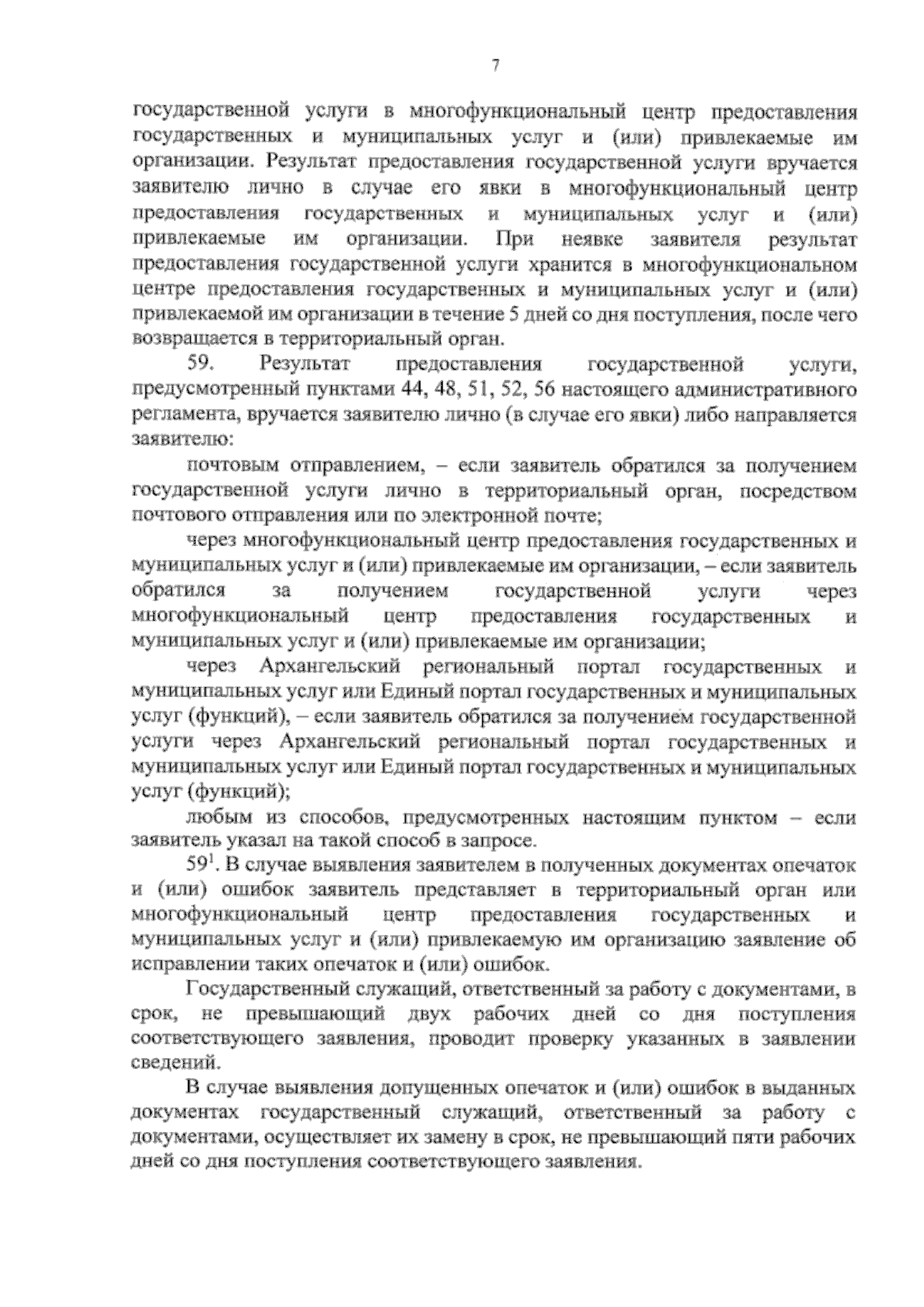 7

государственной услуги в многофункциональный центр предоставления государственных и муниципальных услуг и (или) привлекаемые им организации. Результат предоставления государственной услуги вручается заявителю лично в случае его явки в многофункциональный центр предоставления государственных и муниципальных услуг и (или) привлекаемые им организации. При неявке заявителя результат предоставления государственной услуги хранится в многофункциональном центре предоставления государственных и муниципальных услуг и (или) привлекаемой им организации в течение 5 дней со дня поступления, после чего возвращается в территориальный орган.

59. Результат предоставления государственной услуги, предусмотренный пунктами 44, 48, 51, 52, 56 настоящего административного регламента, вручается заявителю лично (в случае его явки) либо направляется заявителю:

почтовым отправлением, – если заявитель обратился за получением государственной услуги лично в территориальный орган, посредством почтового отправления или по электронной почте;

через многофункциональный центр предоставления государственных и муниципальных услуг и (или) привлекаемые им организации, – если заявитель обратился за получением государственной услуги через многофункциональный центр предоставления государственных и муниципальных услуг и (или) привлекаемые им организации;

через Архангельский региональный портал государственных и муниципальных услуг или Единый портал государственных и муниципальных услуг (функций), – если заявитель обратился за получением государственной услуги через Архангельский региональный портал государственных и муниципальных услуг или Единый портал государственных и муниципальных услуг (функций);

любым из способов, предусмотренных настоящим пунктом – если заявитель указал на такой способ в запросе.

$59^1$. В случае выявления заявителем в полученных документах опечаток и (или) ошибок заявитель представляет в территориальный орган или многофункциональный центр предоставления государственных и муниципальных услуг и (или) привлекаемую им организацию заявление об исправлении таких опечаток и (или) ошибок.

Государственный служащий, ответственный за работу с документами, в срок, не превышающий двух рабочих дней со дня поступления соответствующего заявления, проводит проверку указанных в заявлении сведений.

В случае выявления допущенных опечаток и (или) ошибок в выданных документах государственный служащий, ответственный за работу с документами, осуществляет их замену в срок, не превышающий пяти рабочих дней со дня поступления соответствующего заявления.